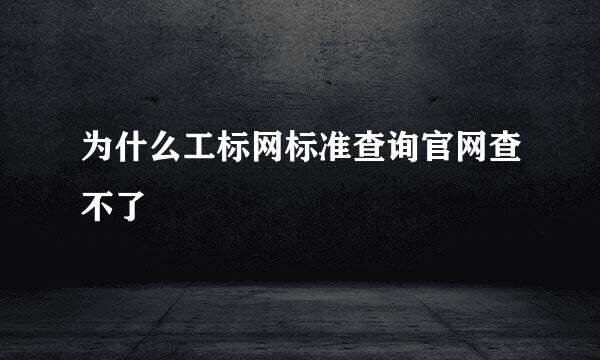 为什么工标网标准查询官网查不了